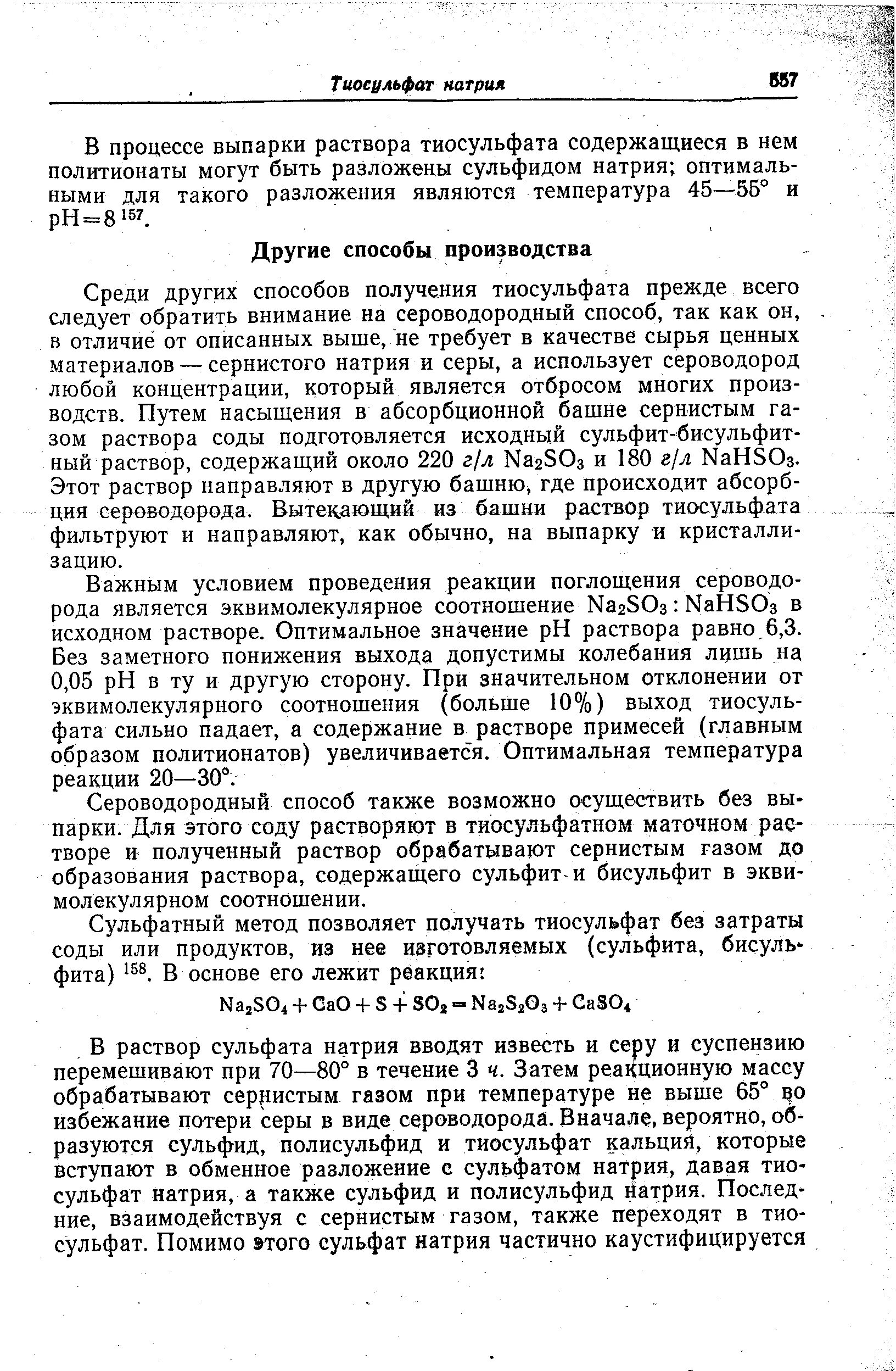 Тиосульфат натрия 557

В процессе выпарки раствора тиосульфата содержащиеся в нем политионаты могут быть разложены сульфидом натрия; оптимальными для такого разложения являются температура 45—55° и pH=8 $^{157}$.

Другие способы производства

Среди других способов получения тиосульфата прежде всего следует обратить внимание на сероводородный способ, так как он, в отличие от описанных выше, не требует в качестве сырья ценных материалов — сернистого натрия и серы, а использует сероводород любой концентрации, который является отбросом многих производств. Путем насыщения в абсорбционной башне сернистым газом раствора соды подготовляется исходный сульфит-бисульфитный раствор, содержащий около 220 г/л $Na_2SO_3$ и 180 г/л $NaHSO_3$. Этот раствор направляют в другую башню, где происходит абсорбция сероводорода. Вытекающий из башни раствор тиосульфата фильтруют и направляют, как обычно, на выпарку и кристаллизацию.

Важным условием проведения реакции поглощения сероводорода является эквимолекулярное соотношение $Na_2SO_3 : NaHSO_3$ в исходном растворе. Оптимальное значение pH раствора равно 6,3. Без заметного понижения выхода допустимы колебания лишь на 0,05 pH в ту и другую сторону. При значительном отклонении от эквимолекулярного соотношения (больше 10%) выход тиосульфата сильно падает, а содержание в растворе примесей (главным образом политионатов) увеличивается. Оптимальная температура реакции 20—30°.

Сероводородный способ также возможно осуществить без выпарки. Для этого соду растворяют в тиосульфатном маточном растворе и полученный раствор обрабатывают сернистым газом до образования раствора, содержащего сульфит и бисульфит в эквимолекулярном соотношении.

Сульфатный метод позволяет получать тиосульфат без затраты соды или продуктов, из нее изготовляемых (сульфита, бисульфита) $^{158}$. В основе его лежит реакция:

$Na_2SO_4 + CaO + S + SO_2 = Na_2S_2O_3 + CaSO_4$

В раствор сульфата натрия вводят известь и серу и суспензию перемешивают при 70—80° в течение 3 ч. Затем реакционную массу обрабатывают сернистым газом при температуре не выше 65° во избежание потери серы в виде сероводорода. Вначале, вероятно, образуются сульфид, полисульфид и тиосульфат кальция, которые вступают в обменное разложение с сульфатом натрия, давая тиосульфат натрия, а также сульфид и полисульфид натрия. Последние, взаимодействуя с сернистым газом, также переходят в тиосульфат. Помимо этого сульфат натрия частично каустифицируется